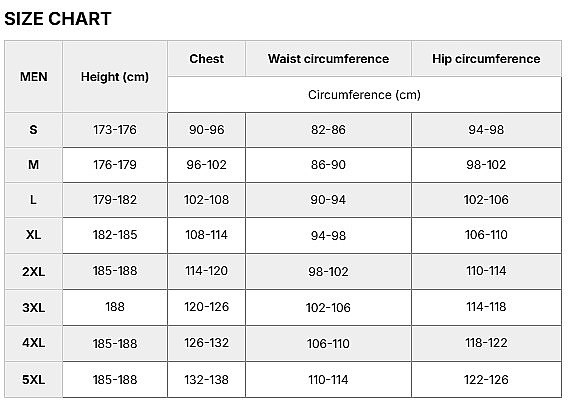 SIZE CHART

| MEN | Height (cm) | Chest | Waist circumference | Hip circumference |
|---|---|---|---|---|
| | | Circumference (cm) | | |
| S | 173-176 | 90-96 | 82-86 | 94-98 |
| M | 176-179 | 96-102 | 86-90 | 98-102 |
| L | 179-182 | 102-108 | 90-94 | 102-106 |
| XL | 182-185 | 108-114 | 94-98 | 106-110 |
| 2XL | 185-188 | 114-120 | 98-102 | 110-114 |
| 3XL | 188 | 120-126 | 102-106 | 114-118 |
| 4XL | 185-188 | 126-132 | 106-110 | 118-122 |
| 5XL | 185-188 | 132-138 | 110-114 | 122-126 |